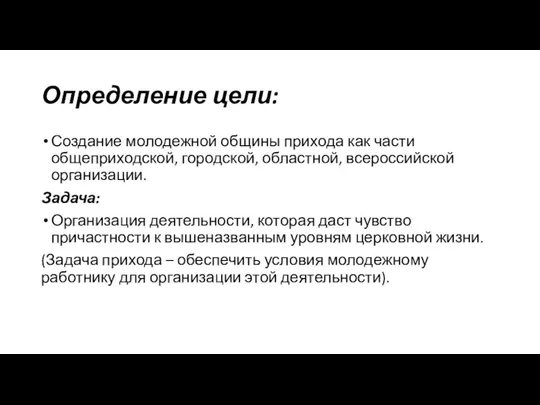 Определение цели:

• Создание молодежной общины прихода как части общеприходской, городской, областной, всероссийской организации.

Задача:

• Организация деятельности, которая даст чувство причастности к вышеназванным уровням церковной жизни.

(Задача прихода – обеспечить условия молодежному работнику для организации этой деятельности).